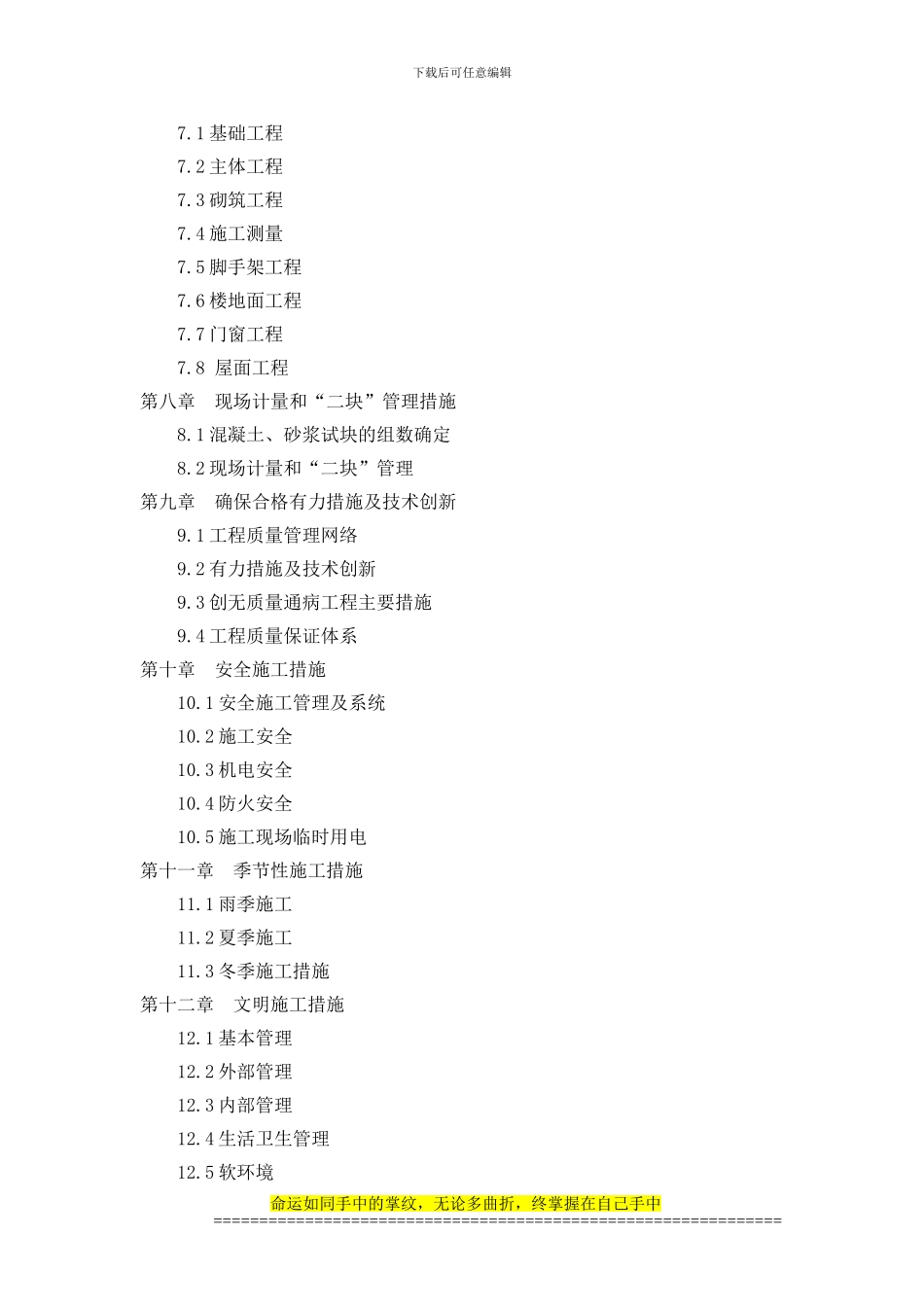 下载后可任意编辑

7.1 基础工程
7.2 主体工程
7.3 砌筑工程
7.4 施工测量
7.5 脚手架工程
7.6 楼地面工程
7.7 门窗工程
7.8 屋面工程
第八章 现场计量和“二块”管理措施
8.1 混凝土、砂浆试块的组数确定
8.2 现场计量和“二块”管理
第九章 确保合格有力措施及技术创新
9.1 工程质量管理网络
9.2 有力措施及技术创新
9.3 创无质量通病工程主要措施
9.4 工程质量保证体系
第十章 安全施工措施
10.1 安全施工管理及系统
10.2 施工安全
10.3 机电安全
10.4 防火安全
10.5 施工现场临时用电
第十一章 季节性施工措施
11.1 雨季施工
11.2 夏季施工
11.3 冬季施工措施
第十二章 文明施工措施
12.1 基本管理
12.2 外部管理
12.3 内部管理
12.4 生活卫生管理
12.5 软环境

命运如同手中的掌纹，无论多曲折，终掌握在自己手中
==============================================================